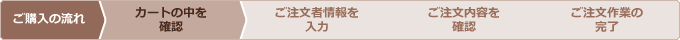 ご購入の流れ

カートの中を確認

ご注文者情報を入力

ご注文内容を確認

ご注文作業の完了